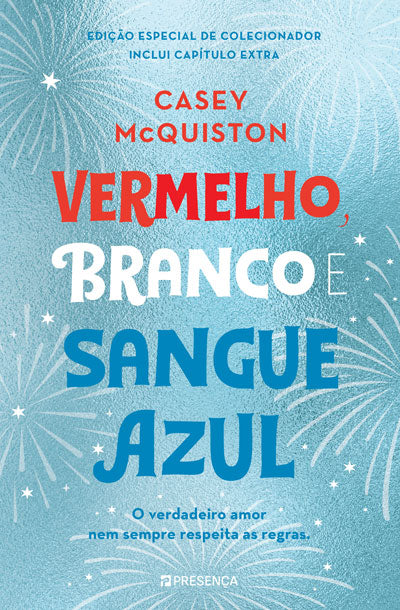 EDIÇÃO ESPECIAL DE COLECIONADOR
INCLUI CAPÍTULO EXTRA

CASEY
McQUISTON

VERMELHO,
BRANCO E
SANGUE
AZUL

O verdadeiro amor
nem sempre respeita as regras.

PRESENÇA